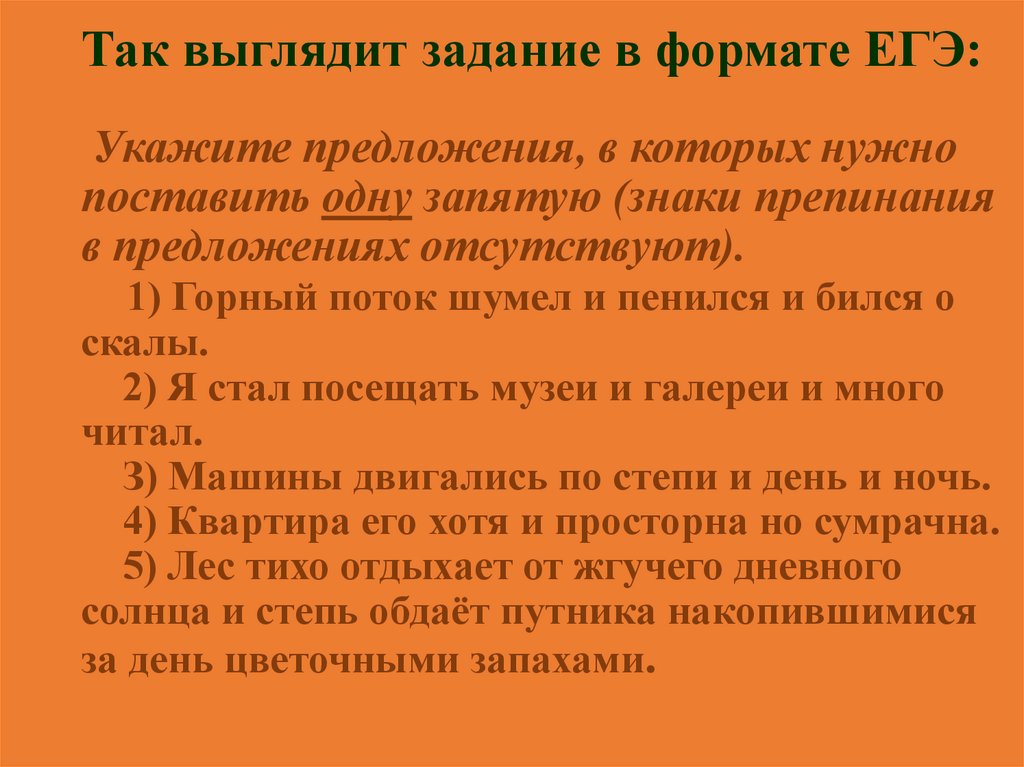 Так выглядит задание в формате ЕГЭ:

Укажите предложения, в которых нужно поставить одну запятую (знаки препинания в предложениях отсутствуют).

1) Горный поток шумел и пенился и бился о скалы.

2) Я стал посещать музеи и галереи и много читал.

3) Машины двигались по степи и день и ночь.

4) Квартира его хотя и просторна но сумрачна.

5) Лес тихо отдыхает от жгучего дневного солнца и степь обдаёт путника накопившимися за день цветочными запахами.